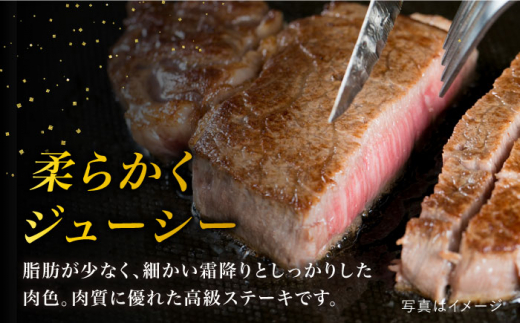 柔らかく
ジューシー

脂肪が少なく、細かい霜降りとしっかりした肉色。肉質に優れた高級ステーキです。

写真はイメージ